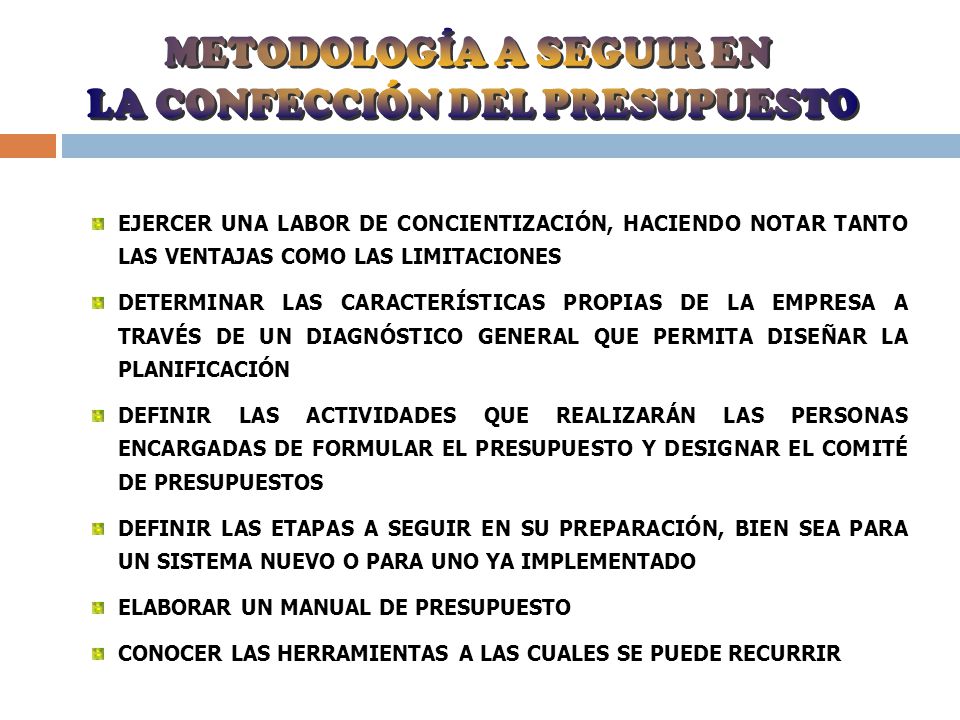 METODOLOGÍA A SEGUIR EN LA CONFECCIÓN DEL PRESUPUESTO

EJERCER UNA LABOR DE CONCIENTIZACIÓN, HACIENDO NOTAR TANTO LAS VENTAJAS COMO LAS LIMITACIONES

DETERMINAR LAS CARACTERÍSTICAS PROPIAS DE LA EMPRESA A TRAVÉS DE UN DIAGNÓSTICO GENERAL QUE PERMITA DISEÑAR LA PLANIFICACIÓN

DEFINIR LAS ACTIVIDADES QUE REALIZARÁN LAS PERSONAS ENCARGADAS DE FORMULAR EL PRESUPUESTO Y DESIGNAR EL COMITÉ DE PRESUPUESTOS

DEFINIR LAS ETAPAS A SEGUIR EN SU PREPARACIÓN, BIEN SEA PARA UN SISTEMA NUEVO O PARA UNO YA IMPLEMENTADO

ELABORAR UN MANUAL DE PRESUPUESTO

CONOCER LAS HERRAMIENTAS A LAS CUALES SE PUEDE RECURRIR